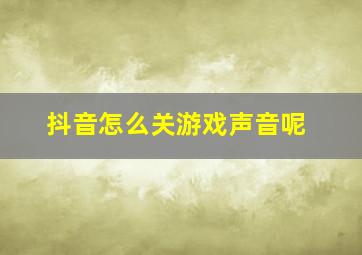 抖音怎么关游戏声音呢